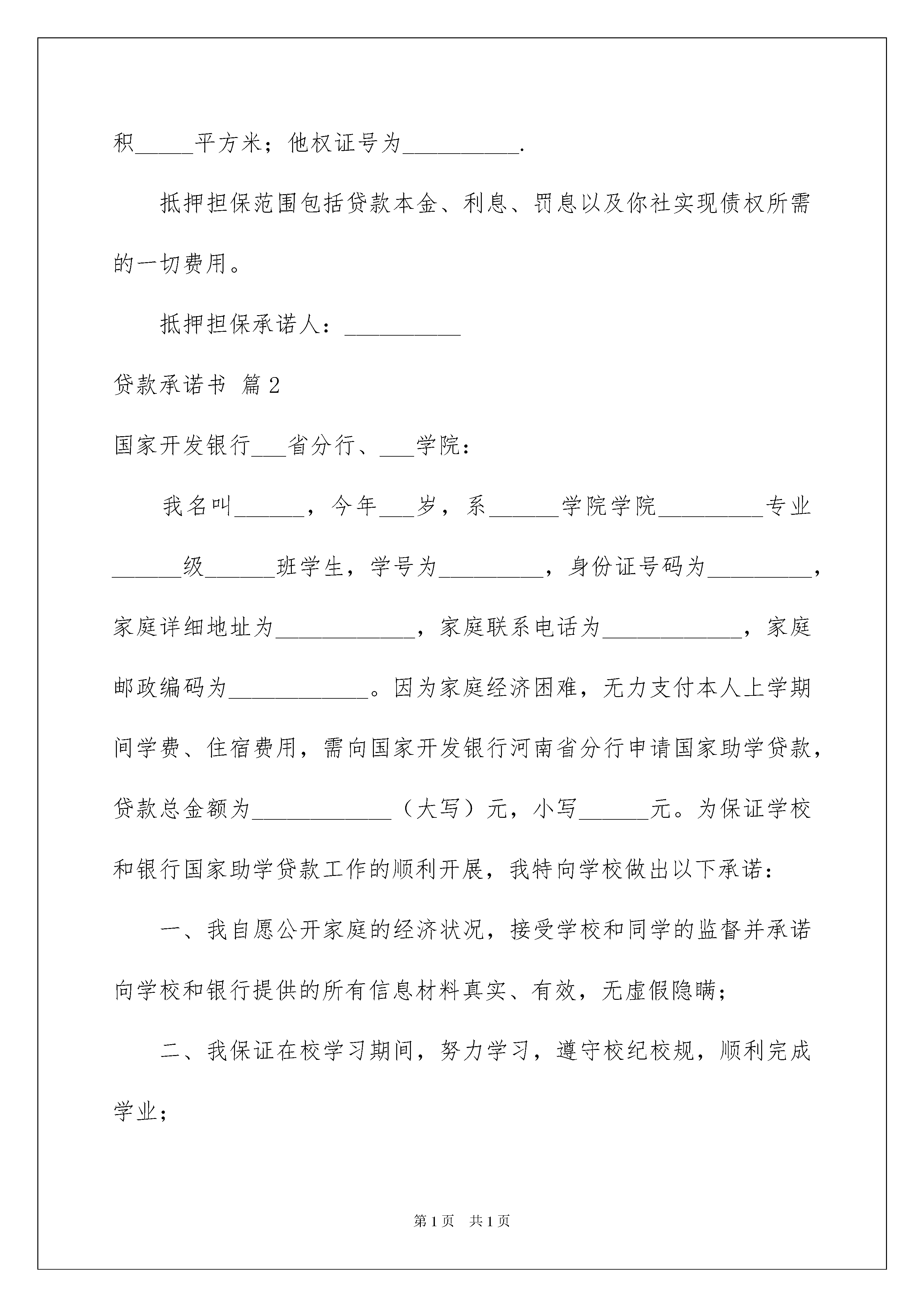 积_____平方米；他权证号为__________.

抵押担保范围包括贷款本金、利息、罚息以及你社实现债权所需的一切费用。

抵押担保承诺人：__________

贷款承诺书 篇2

国家开发银行___省分行、___学院：

我名叫______，今年___岁，系______学院学院_________专业______级______班学生，学号为_________，身份证号码为_________，家庭详细地址为____________，家庭联系电话为____________，家庭邮政编码为____________。因为家庭经济困难，无力支付本人上学期间学费、住宿费用，需向国家开发银行河南省分行申请国家助学贷款，贷款总金额为____________（大写）元，小写______元。为保证学校和银行国家助学贷款工作的顺利开展，我特向学校做出以下承诺：

一、我自愿公开家庭的经济状况，接受学校和同学的监督并承诺向学校和银行提供的所有信息材料真实、有效，无虚假隐瞒；

二、我保证在校学习期间，努力学习，遵守校纪校规，顺利完成学业；

第1页 共1页